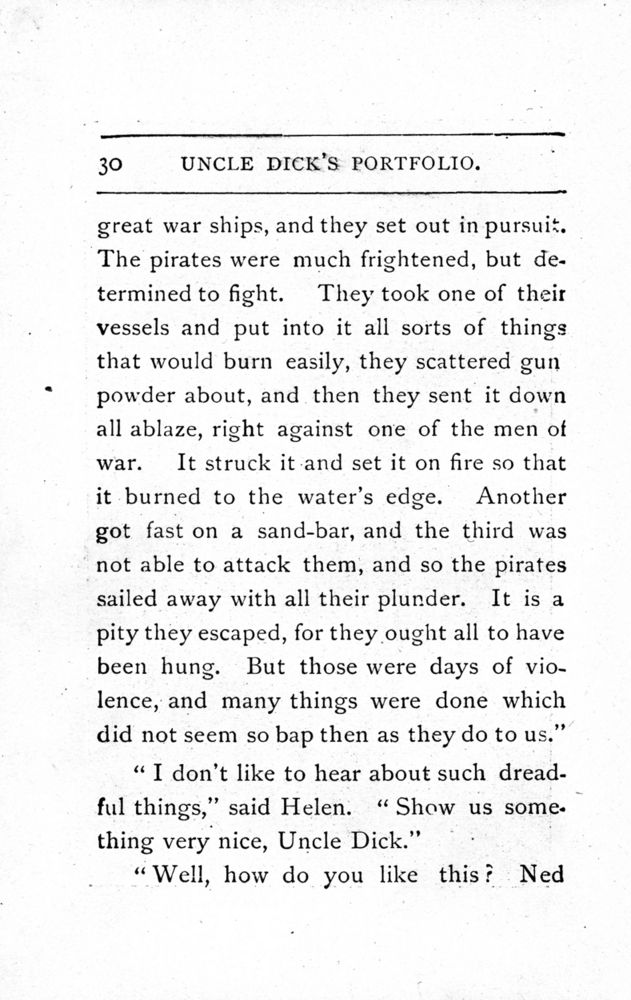 30 UNCLE DICK'S PORTFOLIO.

great war ships, and they set out in pursuit. The pirates were much frightened, but determined to fight. They took one of their vessels and put into it all sorts of things that would burn easily, they scattered gun powder about, and then they sent it down all ablaze, right against one of the men of war. It struck it and set it on fire so that it burned to the water's edge. Another got fast on a sand-bar, and the third was not able to attack them, and so the pirates sailed away with all their plunder. It is a pity they escaped, for they ought all to have been hung. But those were days of violence, and many things were done which did not seem so bap then as they do to us."

"I don't like to hear about such dreadful things," said Helen. "Show us something very nice, Uncle Dick."

"Well, how do you like this? Ned